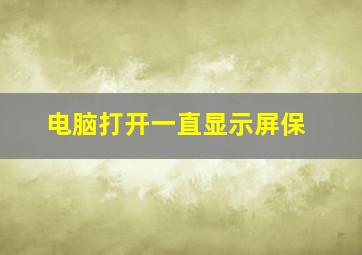 电脑打开一直显示屏保